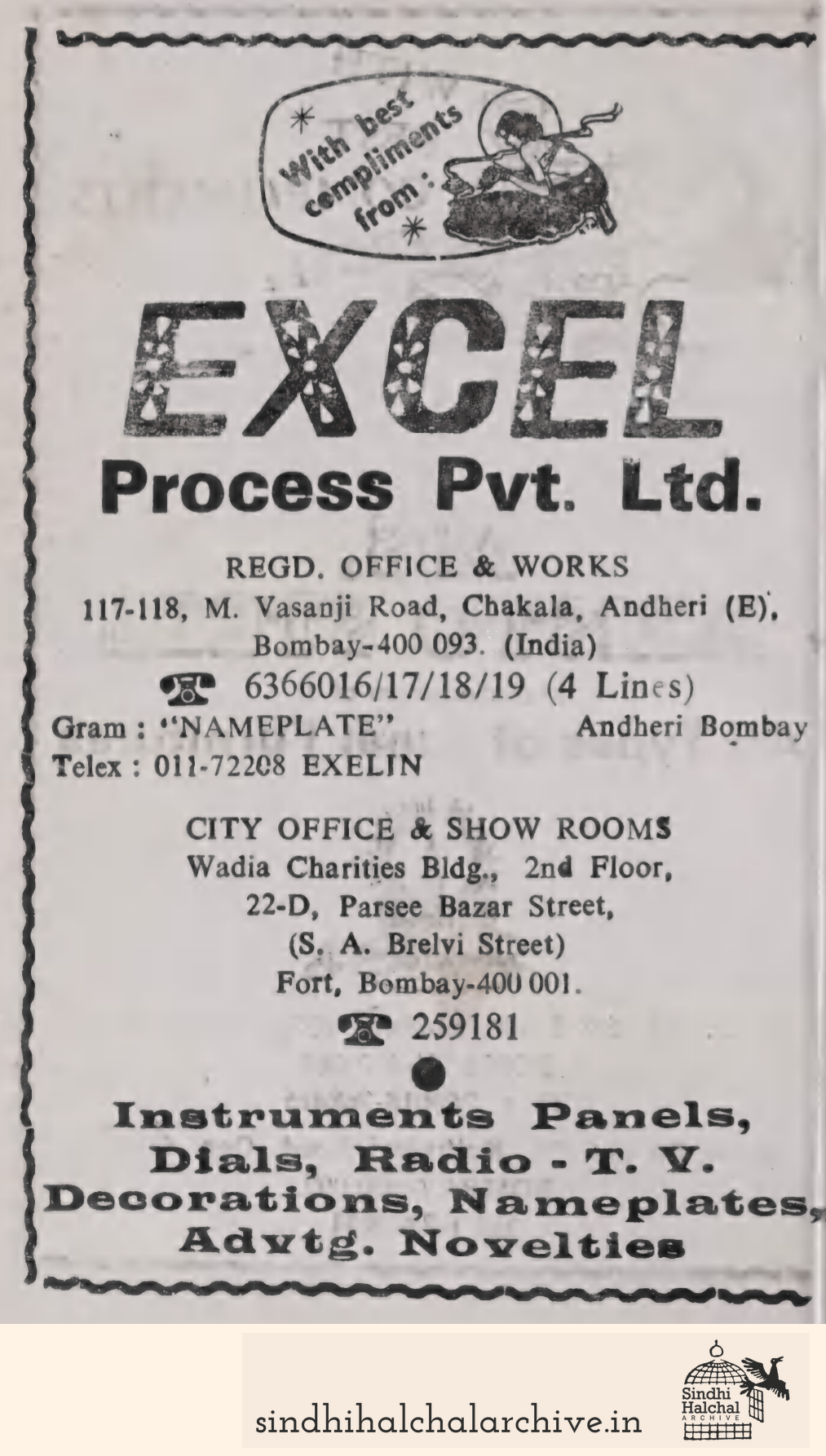 With best compliments from :

EXCEL

Process Pvt. Ltd.

REGD. OFFICE & WORKS
117-118, M. Vasanji Road, Chakala, Andheri (E), Bombay-400 093. (India)
6366016/17/18/19 (4 Lines)
Gram : "NAMEPLATE" Andheri Bombay
Telex : 011-72208 EXELIN

CITY OFFICE & SHOW ROOMS
Wadia Charities Bldg., 2nd Floor,
22-D, Parsee Bazar Street,
(S. A. Brelvi Street)
Fort, Bombay-400 001.
259181

Instruments Panels, Dials, Radio - T. V. Decorations, Nameplates, Advtg. Novelties

sindhihalchalarchive.in

Sindhi Halchal ARCHIVE